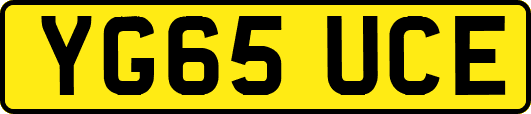 YG65 UCE